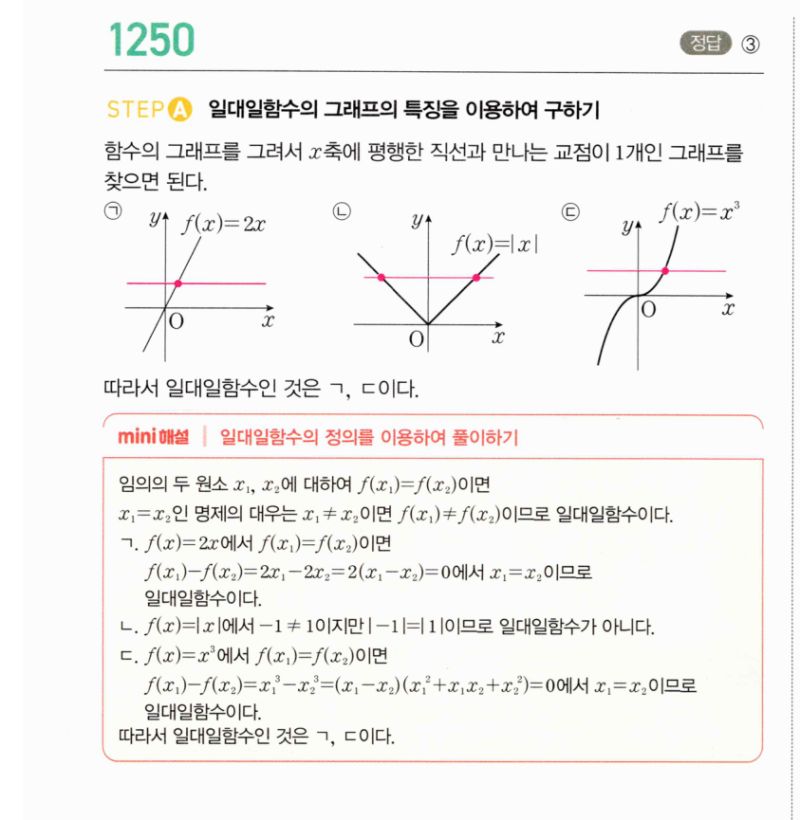 1250

정답 ③

STEP A 일대일함수의 그래프의 특징을 이용하여 구하기

함수의 그래프를 그려서 $x$축에 평행한 직선과 만나는 교점이 1개인 그래프를 찾으면 된다.

㉠ $y$ $f(x)=2x$ O $x$

㉡ $y$ $f(x)=|x|$ O $x$

㉢ $y$ $f(x)=x^3$ O $x$

따라서 일대일함수인 것은 ㄱ, ㄷ이다.

mini 해설 | 일대일함수의 정의를 이용하여 풀이하기

임의의 두 원소 $x_1$, $x_2$에 대하여 $f(x_1)=f(x_2)$이면
$x_1=x_2$인 명제의 대우는 $x_1 \neq x_2$이면 $f(x_1) \neq f(x_2)$이므로 일대일함수이다.
ㄱ. $f(x)=2x$에서 $f(x_1)=f(x_2)$이면
$f(x_1)-f(x_2)=2x_1-2x_2=2(x_1-x_2)=0$에서 $x_1=x_2$이므로
일대일함수이다.
ㄴ. $f(x)=|x|$에서 $-1 \neq 1$이지만 $|-1|=|1|$이므로 일대일함수가 아니다.
ㄷ. $f(x)=x^3$에서 $f(x_1)=f(x_2)$이면
$f(x_1)-f(x_2)=x_1^3-x_2^3=(x_1-x_2)(x_1^2+x_1x_2+x_2^2)=0$에서 $x_1=x_2$이므로
일대일함수이다.
따라서 일대일함수인 것은 ㄱ, ㄷ이다.